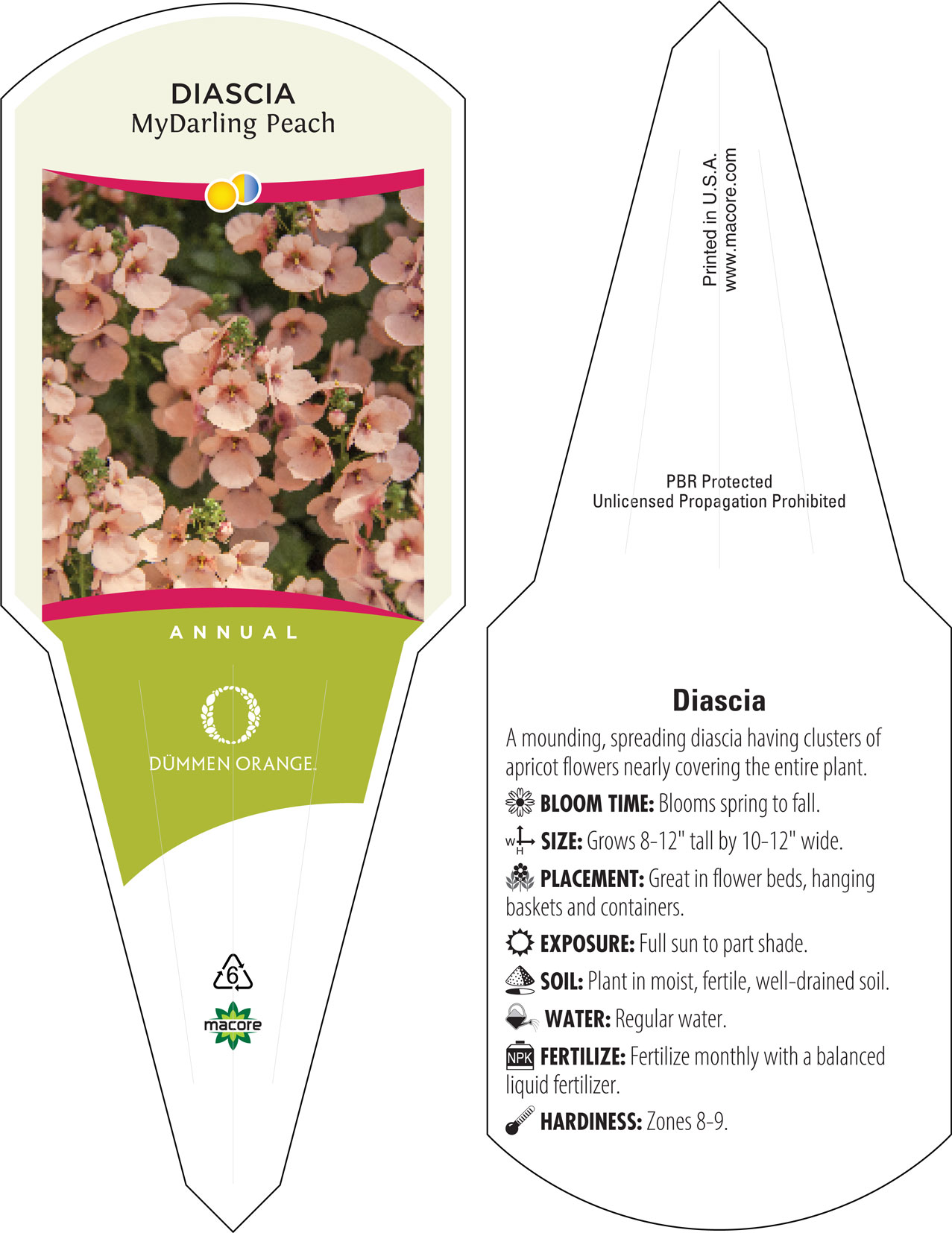 DIASCIA
MyDarling Peach

ANNUAL

DÜMMEN ORANGE.

6

macore

Printed in U.S.A.
www.macore.com

PBR Protected
Unlicensed Propagation Prohibited

Diascia

A mounding, spreading diascia having clusters of apricot flowers nearly covering the entire plant.

BLOOM TIME: Blooms spring to fall.

W H SIZE: Grows 8-12" tall by 10-12" wide.

PLACEMENT: Great in flower beds, hanging baskets and containers.

EXPOSURE: Full sun to part shade.

SOIL: Plant in moist, fertile, well-drained soil.

WATER: Regular water.

NPK FERTILIZE: Fertilize monthly with a balanced liquid fertilizer.

HARDINESS: Zones 8-9.